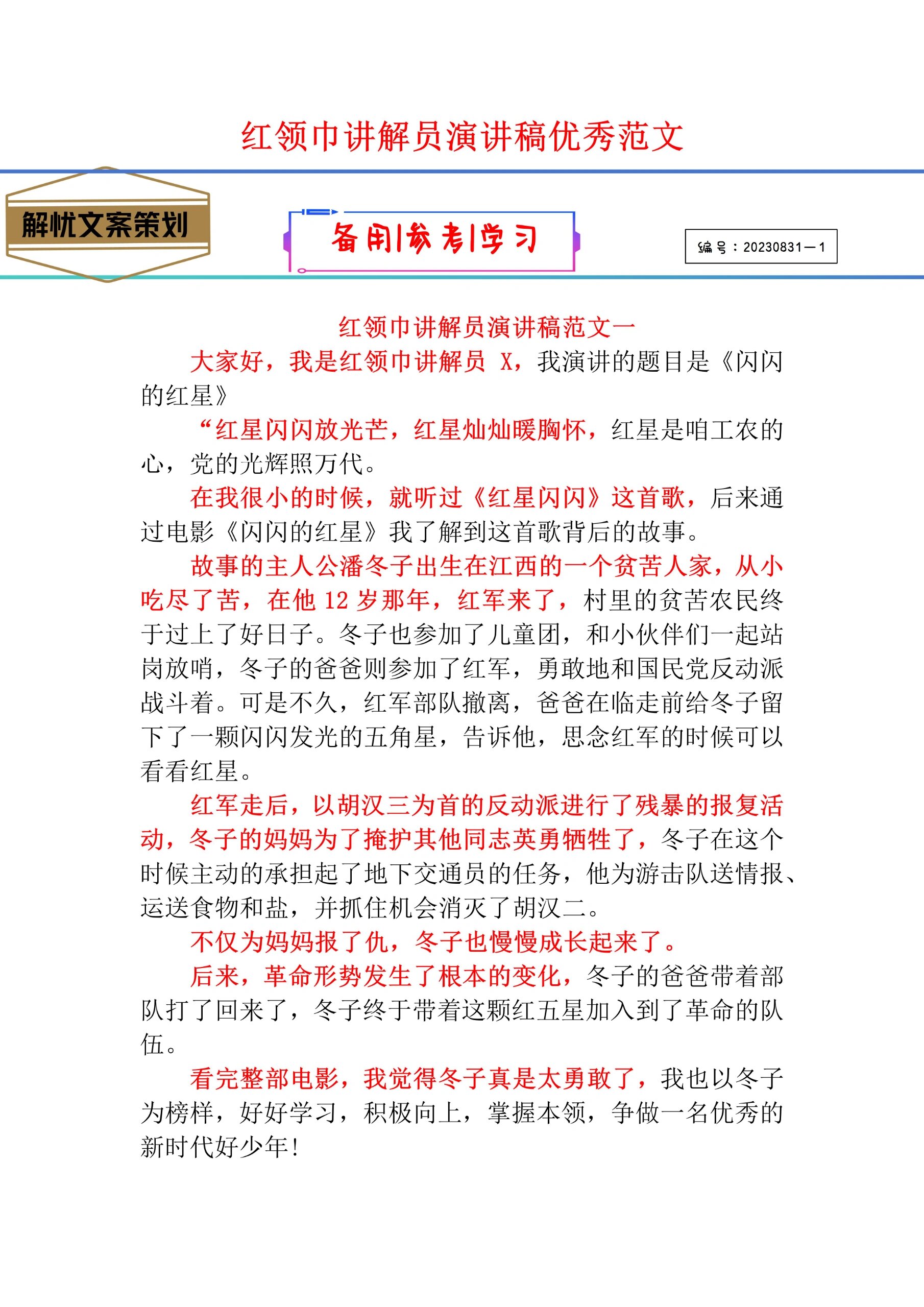 红领巾讲解员演讲稿优秀范文

解忧文案策划

备用|参考|学习

编号：20230831—1

红领巾讲解员演讲稿范文一

大家好，我是红领巾讲解员 X，我演讲的题目是《闪闪的红星》

“红星闪闪放光芒，红星灿灿暖胸怀，红星是咱工农的心，党的光辉照万代。

在我很小的时候，就听过《红星闪闪》这首歌，后来通过电影《闪闪的红星》我了解到这首歌背后的故事。

故事的主人公潘冬子出生在江西的一个贫苦人家，从小吃尽了苦，在他 12 岁那年，红军来了，村里的贫苦农民终于过上了好日子。冬子也参加了儿童团，和小伙伴们一起站岗放哨，冬子的爸爸则参加了红军，勇敢地和国民党反动派战斗着。可是不久，红军部队撤离，爸爸在临走前给冬子留下了一颗闪闪发光的五角星，告诉他，思念红军的时候可以看看红星。

红军走后，以胡汉三为首的反动派进行了残暴的报复活动，冬子的妈妈为了掩护其他同志英勇牺牲了，冬子在这个时候主动的承担起了地下交通员的任务，他为游击队送情报、运送食物和盐，并抓住机会消灭了胡汉二。

不仅为妈妈报了仇，冬子也慢慢成长起来了。

后来，革命形势发生了根本的变化，冬子的爸爸带着部队打了回来了，冬子终于带着这颗红五星加入到了革命的队伍。

看完整部电影，我觉得冬子真是太勇敢了，我也以冬子为榜样，好好学习，积极向上，掌握本领，争做一名优秀的新时代好少年！